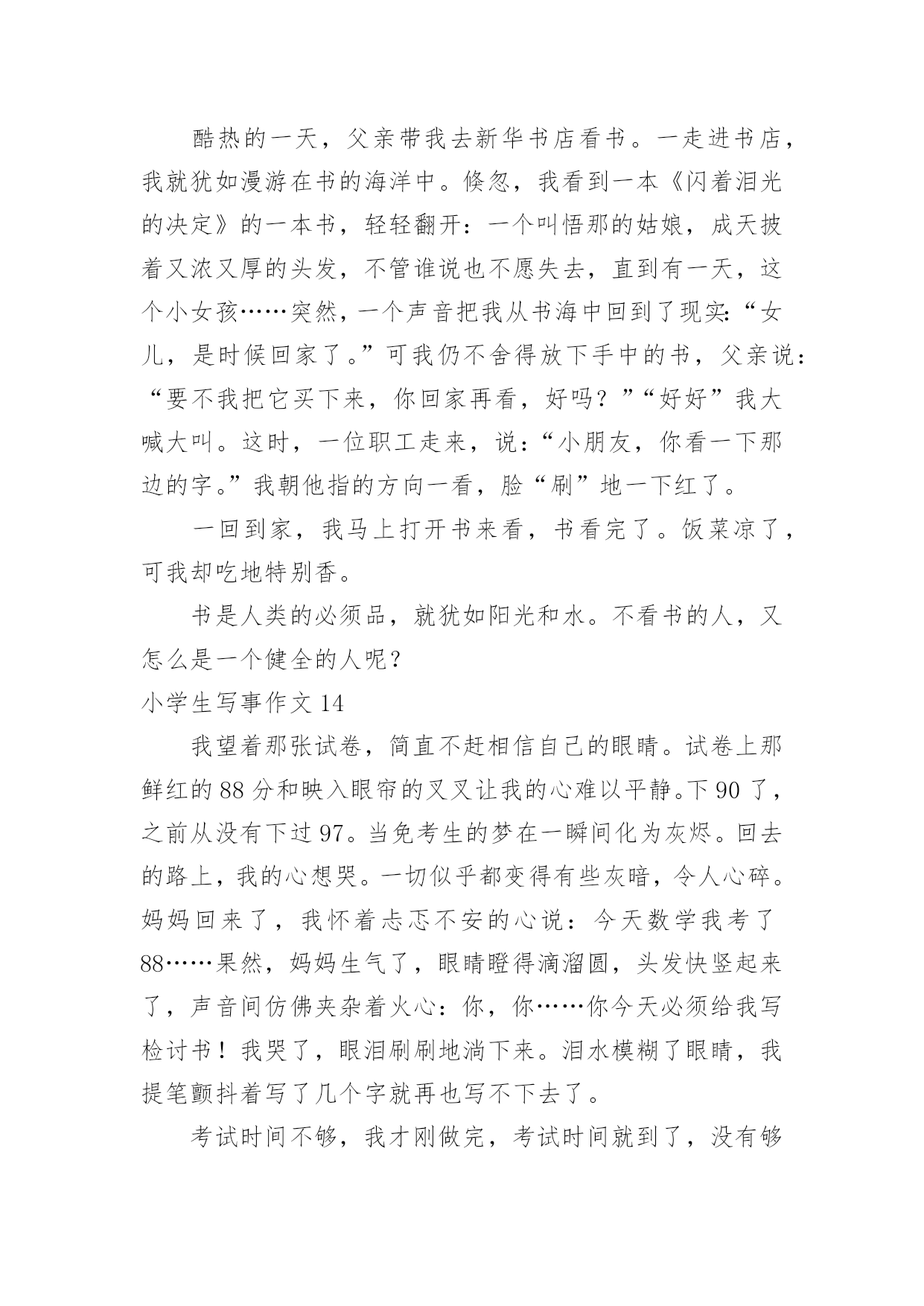 酷热的一天，父亲带我去新华书店看书。一走进书店，我就犹如漫游在书的海洋中。倏忽，我看到一本《闪着泪光的决定》的一本书，轻轻翻开：一个叫悟那的姑娘，成天披着又浓又厚的头发，不管谁说也不愿失去，直到有一天，这个小女孩……突然，一个声音把我从书海中回到了现实:“女儿，是时候回家了。”可我仍不舍得放下手中的书，父亲说：“要不我把它买下来，你回家再看，好吗？”“好好”我大喊大叫。这时，一位职工走来，说：“小朋友，你看一下那边的字。”我朝他指的方向一看，脸“刷”地一下红了。

一回到家，我马上打开书来看，书看完了。饭菜凉了，可我却吃地特别香。

书是人类的必须品，就犹如阳光和水。不看书的人，又怎么是一个健全的人呢？

小学生写事作文 14

我望着那张试卷，简直不赶相信自己的眼睛。试卷上那鲜红的 88 分和映入眼帘的叉叉让我的心难以平静。下 90 了，之前从没有下过 97。当免考生的梦在一瞬间化为灰烬。回去的路上，我的心想哭。一切似乎都变得有些灰暗，令人心碎。妈妈回来了，我怀着忐忑不安的心说：今天数学我考了 88……果然，妈妈生气了，眼睛瞪得滴溜圆，头发快竖起来了，声音间仿佛夹杂着火心：你，你……你今天必须给我写检讨书！我哭了，眼泪刷刷地淌下来。泪水模糊了眼睛，我提笔颤抖着写了几个字就再也写不下去了。

考试时间不够，我才刚做完，考试时间就到了，没有够